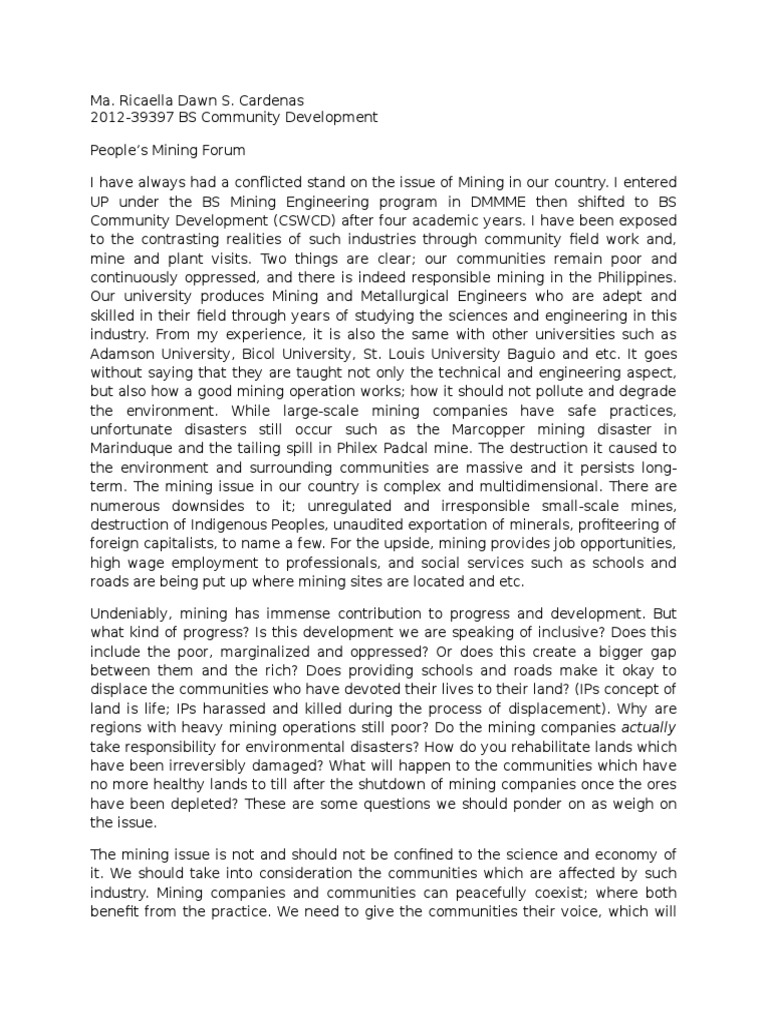 Ma. Ricaella Dawn S. Cardenas
2012-39397 BS Community Development

People's Mining Forum

I have always had a conflicted stand on the issue of Mining in our country. I entered UP under the BS Mining Engineering program in DMMME then shifted to BS Community Development (CSWCD) after four academic years. I have been exposed to the contrasting realities of such industries through community field work and, mine and plant visits. Two things are clear; our communities remain poor and continuously oppressed, and there is indeed responsible mining in the Philippines. Our university produces Mining and Metallurgical Engineers who are adept and skilled in their field through years of studying the sciences and engineering in this industry. From my experience, it is also the same with other universities such as Adamson University, Bicol University, St. Louis University Baguio and etc. It goes without saying that they are taught not only the technical and engineering aspect, but also how a good mining operation works; how it should not pollute and degrade the environment. While large-scale mining companies have safe practices, unfortunate disasters still occur such as the Marcopper mining disaster in Marinduque and the tailing spill in Philex Padcal mine. The destruction it caused to the environment and surrounding communities are massive and it persists long-term. The mining issue in our country is complex and multidimensional. There are numerous downsides to it; unregulated and irresponsible small-scale mines, destruction of Indigenous Peoples, unaudited exportation of minerals, profiteering of foreign capitalists, to name a few. For the upside, mining provides job opportunities, high wage employment to professionals, and social services such as schools and roads are being put up where mining sites are located and etc.

Undeniably, mining has immense contribution to progress and development. But what kind of progress? Is this development we are speaking of inclusive? Does this include the poor, marginalized and oppressed? Or does this create a bigger gap between them and the rich? Does providing schools and roads make it okay to displace the communities who have devoted their lives to their land? (IPs concept of land is life; IPs harassed and killed during the process of displacement). Why are regions with heavy mining operations still poor? Do the mining companies actually take responsibility for environmental disasters? How do you rehabilitate lands which have been irreversibly damaged? What will happen to the communities which have no more healthy lands to till after the shutdown of mining companies once the ores have been depleted? These are some questions we should ponder on as weigh on the issue.

The mining issue is not and should not be confined to the science and economy of it. We should take into consideration the communities which are affected by such industry. Mining companies and communities can peacefully coexist; where both benefit from the practice. We need to give the communities their voice, which will